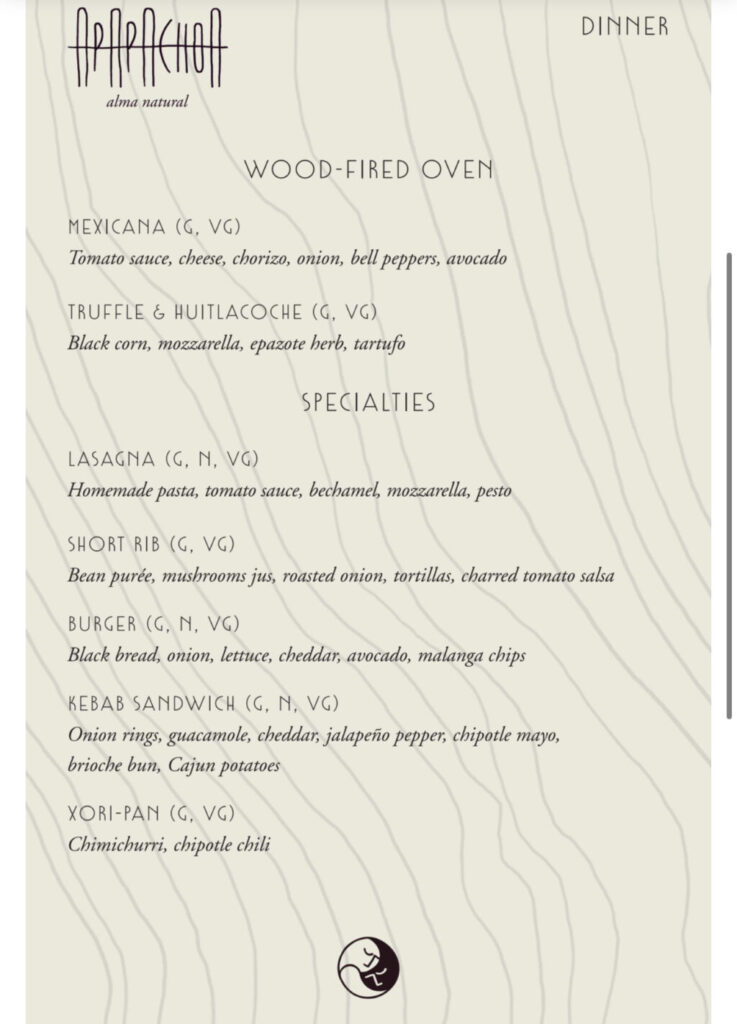 APAPACHOA
alma natural

DINNER

WOOD-FIRED OVEN

MEXICANA (G, VG)
Tomato sauce, cheese, chorizo, onion, bell peppers, avocado

TRUFFLE & HUITLACOCHE (G, VG)
Black corn, mozzarella, epazote herb, tartufo

SPECIALTIES

LASAGNA (G, N, VG)
Homemade pasta, tomato sauce, bechamel, mozzarella, pesto

SHORT RIB (G, VG)
Bean purée, mushrooms jus, roasted onion, tortillas, charred tomato salsa

BURGER (G, N, VG)
Black bread, onion, lettuce, cheddar, avocado, malanga chips

KEBAB SANDWICH (G, N, VG)
Onion rings, guacamole, cheddar, jalapeño pepper, chipotle mayo, brioche bun, Cajun potatoes

XORI-PAN (G, VG)
Chimichurri, chipotle chili